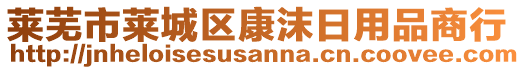 莱芜市莱城区康沫日用品商行
http://jnheloisesusanna.cn.coovee.com